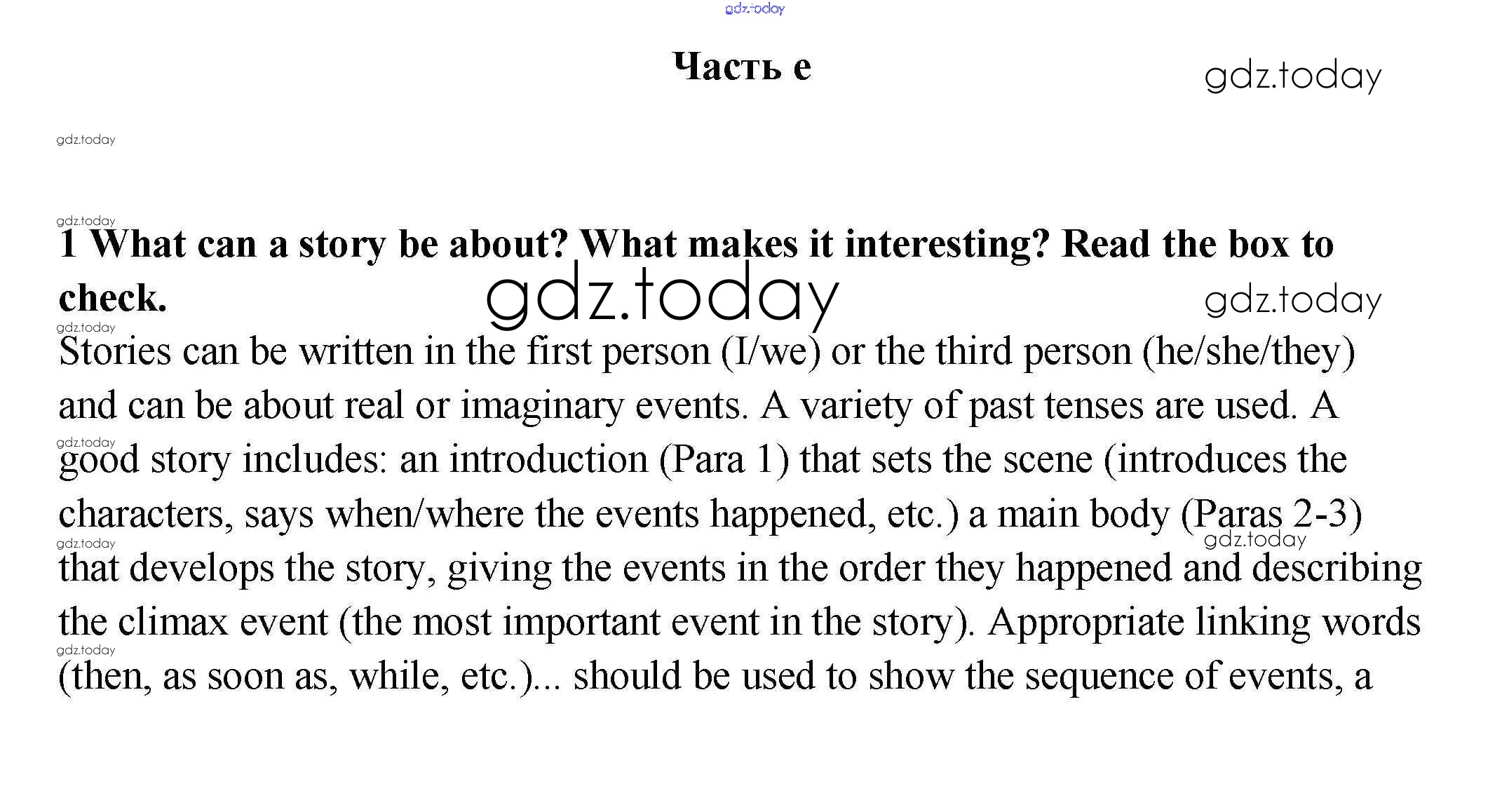 gdz.today

Часть e

gdz.today

gdz.today

gdz.today

1 What can a story be about? What makes it interesting? Read the box to check.

gdz.today

gdz.today

gdz.today

Stories can be written in the first person (I/we) or the third person (he/she/they) and can be about real or imaginary events. A variety of past tenses are used. A good story includes: an introduction (Para 1) that sets the scene (introduces the characters, says when/where the events happened, etc.) a main body (Paras 2-3) that develops the story, giving the events in the order they happened and describing the climax event (the most important event in the story). Appropriate linking words (then, as soon as, while, etc.)... should be used to show the sequence of events, a

gdz.today

gdz.today

gdz.today

gdz.today